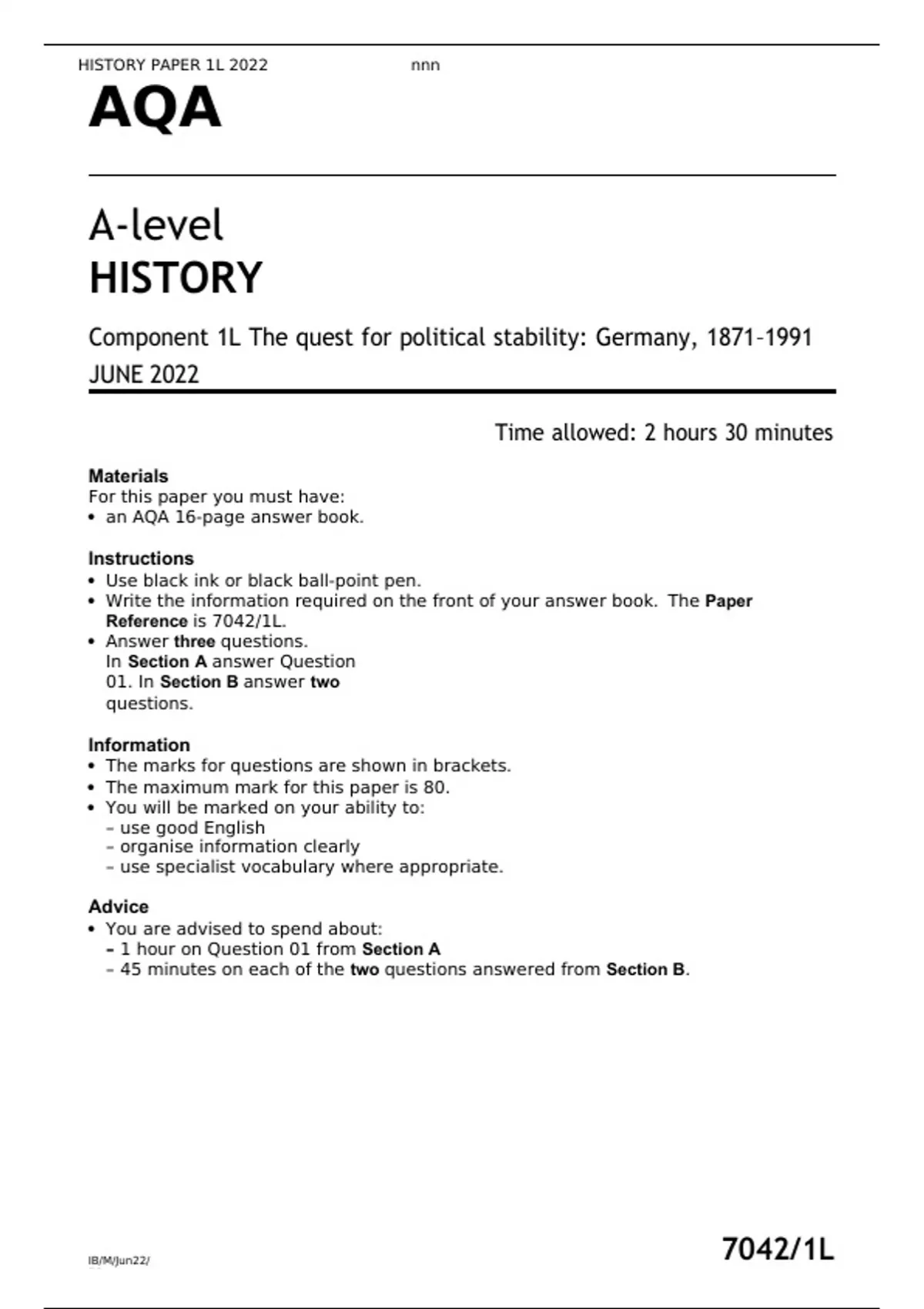 HISTORY PAPER 1L 2022 nnn

AQA

A-level
HISTORY

Component 1L The quest for political stability: Germany, 1871–1991
JUNE 2022

Time allowed: 2 hours 30 minutes

Materials
For this paper you must have:
• an AQA 16-page answer book.

Instructions
• Use black ink or black ball-point pen.
• Write the information required on the front of your answer book. The Paper Reference is 7042/1L.
• Answer three questions.
In Section A answer Question 01. In Section B answer two questions.

Information
• The marks for questions are shown in brackets.
• The maximum mark for this paper is 80.
• You will be marked on your ability to:
– use good English
– organise information clearly
– use specialist vocabulary where appropriate.

Advice
• You are advised to spend about:
– 1 hour on Question 01 from Section A
– 45 minutes on each of the two questions answered from Section B.

IB/M/Jun22/

7042/1L